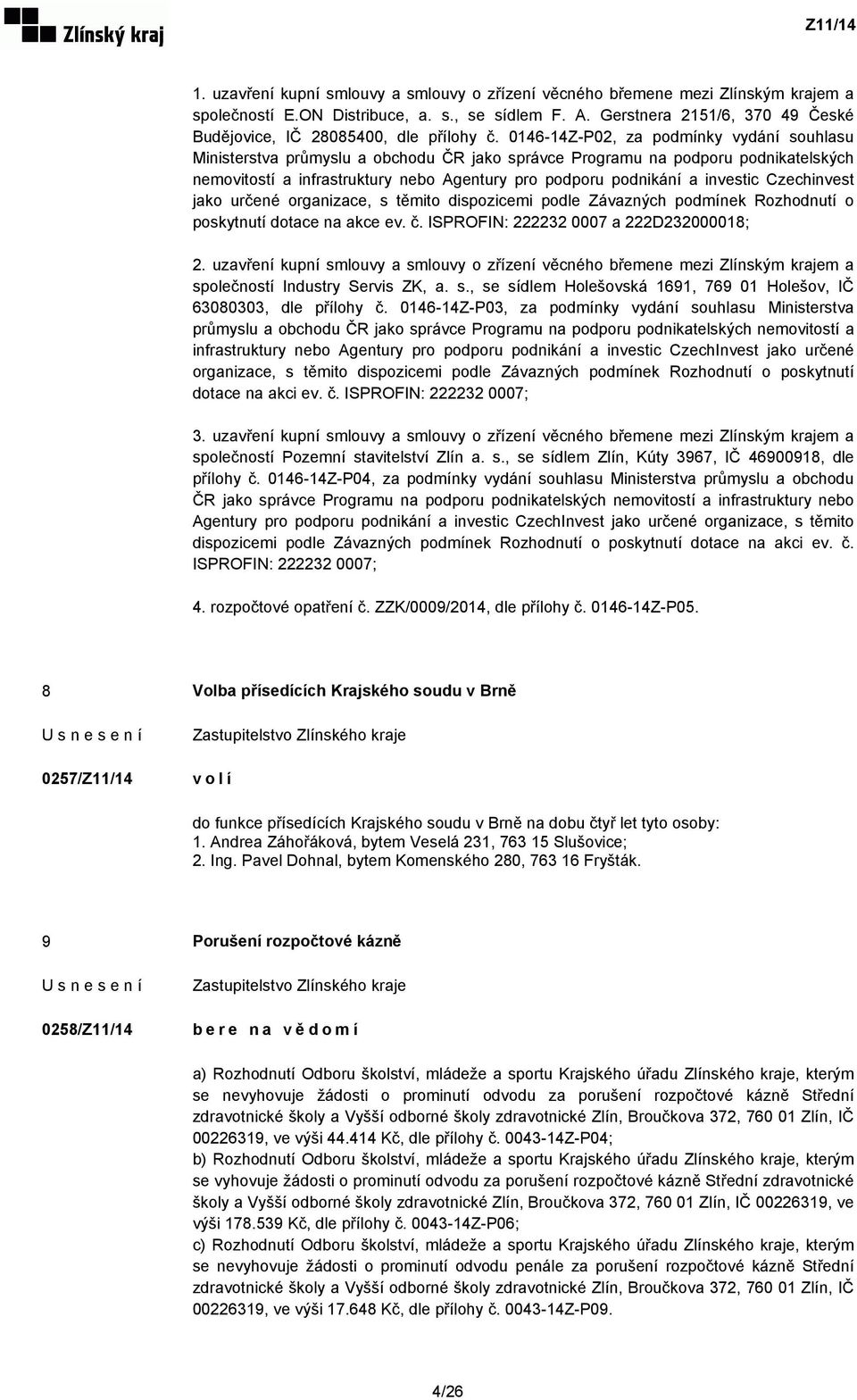 Zlínský kraj

Z11/14

1. uzavření kupní smlouvy a smlouvy o zřízení věcného břemene mezi Zlínským krajem a společností E.ON Distribuce, a. s., se sídlem F. A. Gerstnera 2151/6, 370 49 České Budějovice, IČ 28085400, dle přílohy č. 0146-14Z-P02, za podmínky vydání souhlasu Ministerstva průmyslu a obchodu ČR jako správce Programu na podporu podnikatelských nemovitostí a infrastruktury nebo Agentury pro podporu podnikání a investic Czechinvest jako určené organizace, s těmito dispozicemi podle Závazných podmínek Rozhodnutí o poskytnutí dotace na akce ev. č. ISPROFIN: 222232 0007 a 222D232000018;

2. uzavření kupní smlouvy a smlouvy o zřízení věcného břemene mezi Zlínským krajem a společností Industry Servis ZK, a. s., se sídlem Holešovská 1691, 769 01 Holešov, IČ 63080303, dle přílohy č. 0146-14Z-P03, za podmínky vydání souhlasu Ministerstva průmyslu a obchodu ČR jako správce Programu na podporu podnikatelských nemovitostí a infrastruktury nebo Agentury pro podporu podnikání a investic CzechInvest jako určené organizace, s těmito dispozicemi podle Závazných podmínek Rozhodnutí o poskytnutí dotace na akci ev. č. ISPROFIN: 222232 0007;

3. uzavření kupní smlouvy a smlouvy o zřízení věcného břemene mezi Zlínským krajem a společností Pozemní stavitelství Zlín a. s., se sídlem Zlín, Kúty 3967, IČ 46900918, dle přílohy č. 0146-14Z-P04, za podmínky vydání souhlasu Ministerstva průmyslu a obchodu ČR jako správce Programu na podporu podnikatelských nemovitostí a infrastruktury nebo Agentury pro podporu podnikání a investic CzechInvest jako určené organizace, s těmito dispozicemi podle Závazných podmínek Rozhodnutí o poskytnutí dotace na akci ev. č. ISPROFIN: 222232 0007;

4. rozpočtové opatření č. ZZK/0009/2014, dle přílohy č. 0146-14Z-P05.

8 Volba přísedících Krajského soudu v Brně

U s n e s e n í Zastupitelstvo Zlínského kraje

0257/Z11/14 v o l í

do funkce přísedících Krajského soudu v Brně na dobu čtyř let tyto osoby:
1. Andrea Záhořáková, bytem Veselá 231, 763 15 Slušovice;
2. Ing. Pavel Dohnal, bytem Komenského 280, 763 16 Fryšták.

9 Porušení rozpočtové kázně

U s n e s e n í Zastupitelstvo Zlínského kraje

0258/Z11/14 b e r e n a v ě d o m í

a) Rozhodnutí Odboru školství, mládeže a sportu Krajského úřadu Zlínského kraje, kterým se nevyhovuje žádosti o prominutí odvodu za porušení rozpočtové kázně Střední zdravotnické školy a Vyšší odborné školy zdravotnické Zlín, Broučkova 372, 760 01 Zlín, IČ 00226319, ve výši 44.414 Kč, dle přílohy č. 0043-14Z-P04;
b) Rozhodnutí Odboru školství, mládeže a sportu Krajského úřadu Zlínského kraje, kterým se vyhovuje žádosti o prominutí odvodu za porušení rozpočtové kázně Střední zdravotnické školy a Vyšší odborné školy zdravotnické Zlín, Broučkova 372, 760 01 Zlín, IČ 00226319, ve výši 178.539 Kč, dle přílohy č. 0043-14Z-P06;
c) Rozhodnutí Odboru školství, mládeže a sportu Krajského úřadu Zlínského kraje, kterým se nevyhovuje žádosti o prominutí odvodu penále za porušení rozpočtové kázně Střední zdravotnické školy a Vyšší odborné školy zdravotnické Zlín, Broučkova 372, 760 01 Zlín, IČ 00226319, ve výši 17.648 Kč, dle přílohy č. 0043-14Z-P09.

4/26